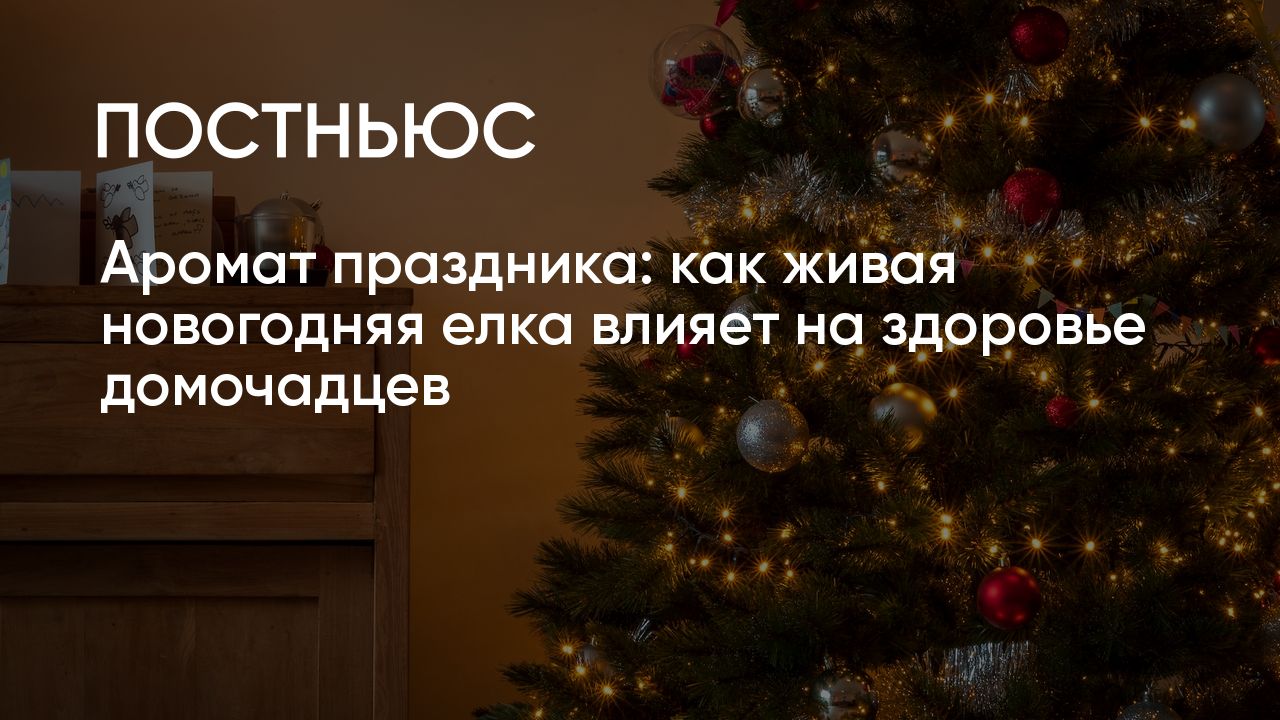 ПОСТНЬЮС

Аромат праздника: как живая новогодняя елка влияет на здоровье домочадцев